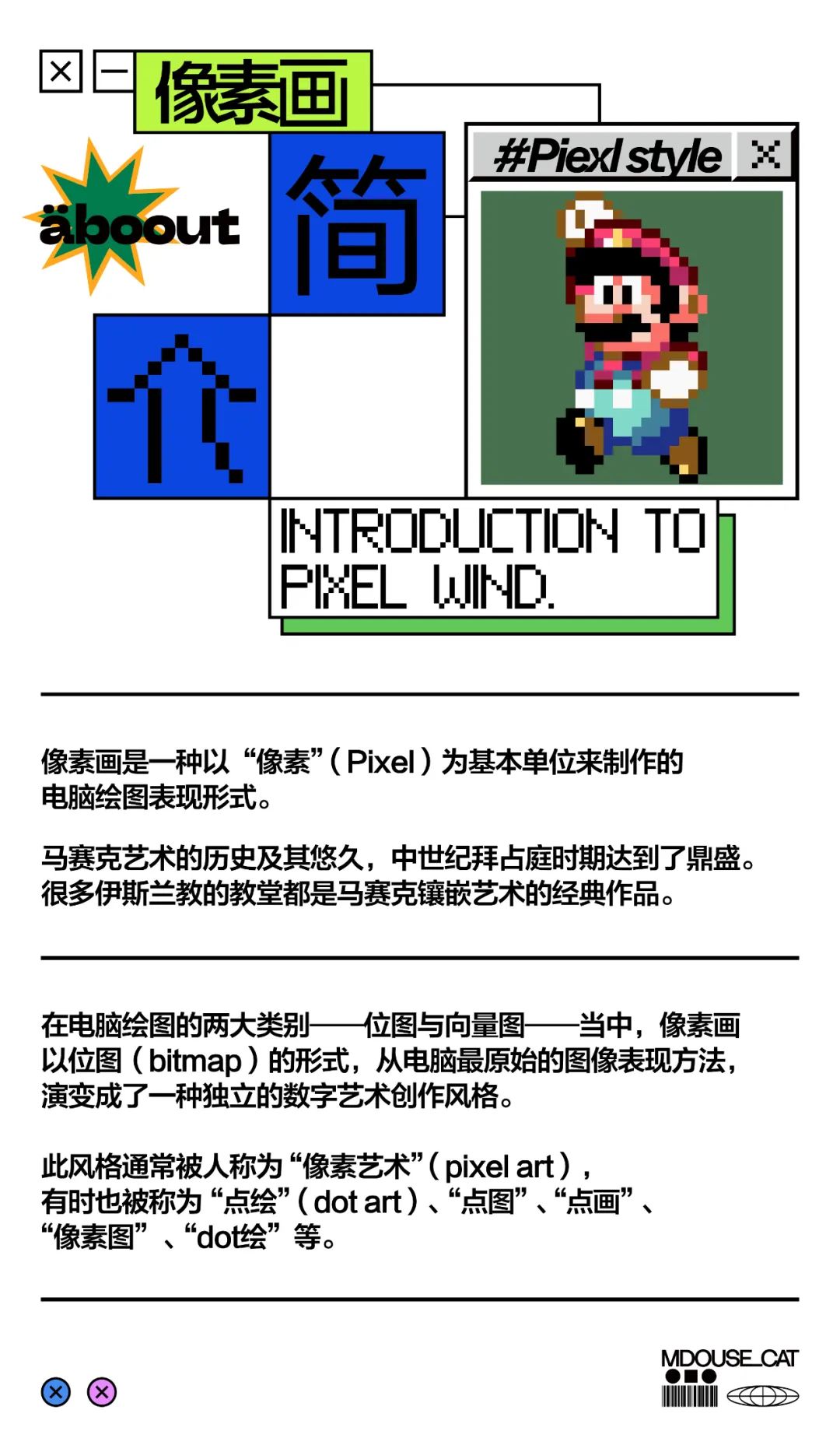 像素画

äboout

简

介

#Piexl style

INTRODUCTION TO PIXEL WIND.

像素画是一种以“像素”(Pixel)为基本单位来制作的电脑绘图表现形式。

马赛克艺术的历史及其悠久，中世纪拜占庭时期达到了鼎盛。很多伊斯兰教的教堂都是马赛克镶嵌艺术的经典作品。

在电脑绘图的两大类别——位图与向量图——当中，像素画以位图(bitmap)的形式，从电脑最原始的图像表现方法，演变成了一种独立的数字艺术创作风格。

此风格通常被人称为“像素艺术”(pixel art)，有时也被称为“点绘”(dot art)、“点图”、“点画”、“像素图”、“dot绘”等。

MDOUSE_CAT